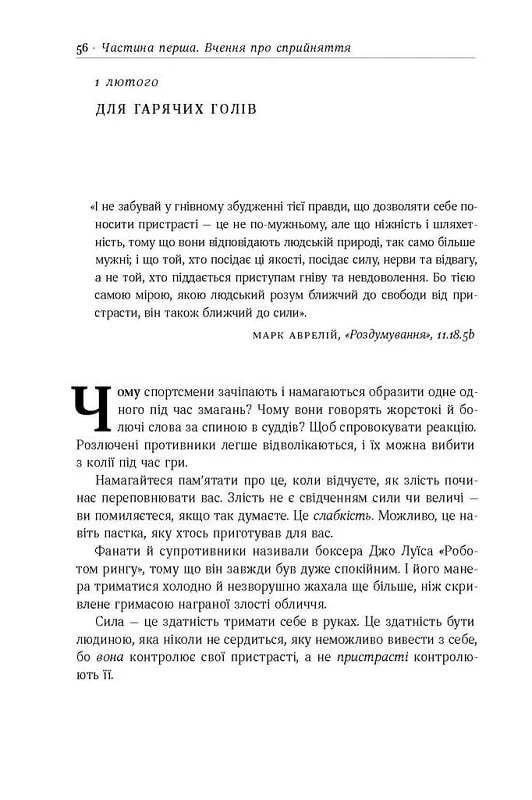 56 · Частина перша. Вчення про сприйняття

1 лютого

ДЛЯ ГАРЯЧИХ ГОЛІВ

«І не забувай у гнівному збудженні тієї правди, що дозволяти себе поносити пристрасті — це не по-мужньому, але що ніжність і шляхетність, тому що вони відповідають людській природі, так само більше мужні; і що той, хто посідає ці якості, посідає силу, нерви та відвагу, а не той, хто піддається приступам гніву та невдоволення. Бо тією самою мірою, якою людський розум ближчий до свободи від пристрасти, він також ближчий до сили».

МАРК АВРЕЛІЙ, «Роздумування», 11.18.5b

Чому спортсмени зачіпають і намагаються образити одне одного під час змагань? Чому вони говорять жорстокі й болючі слова за спиною в суддів? Щоб спровокувати реакцію. Розлючені противники легше відволікаються, і їх можна вибити з колії під час гри.

Намагайтеся пам'ятати про це, коли відчуєте, як злість починає переповнювати вас. Злість не є свідченням сили чи величі — ви помиляєтеся, якщо так думаєте. Це слабкість. Можливо, це навіть пастка, яку хтось приготував для вас.

Фанати й супротивники називали боксера Джо Луїса «Роботом рингу», тому що він завжди був дуже спокійним. І його манера триматися холодно й незворушно жахала ще більше, ніж скривлене гримасою награної злості обличчя.

Сила — це здатність тримати себе в руках. Це здатність бути людиною, яка ніколи не сердиться, яку неможливо вивести з себе, бо вона контролює свої пристрасті, а не пристрасті контролюють її.